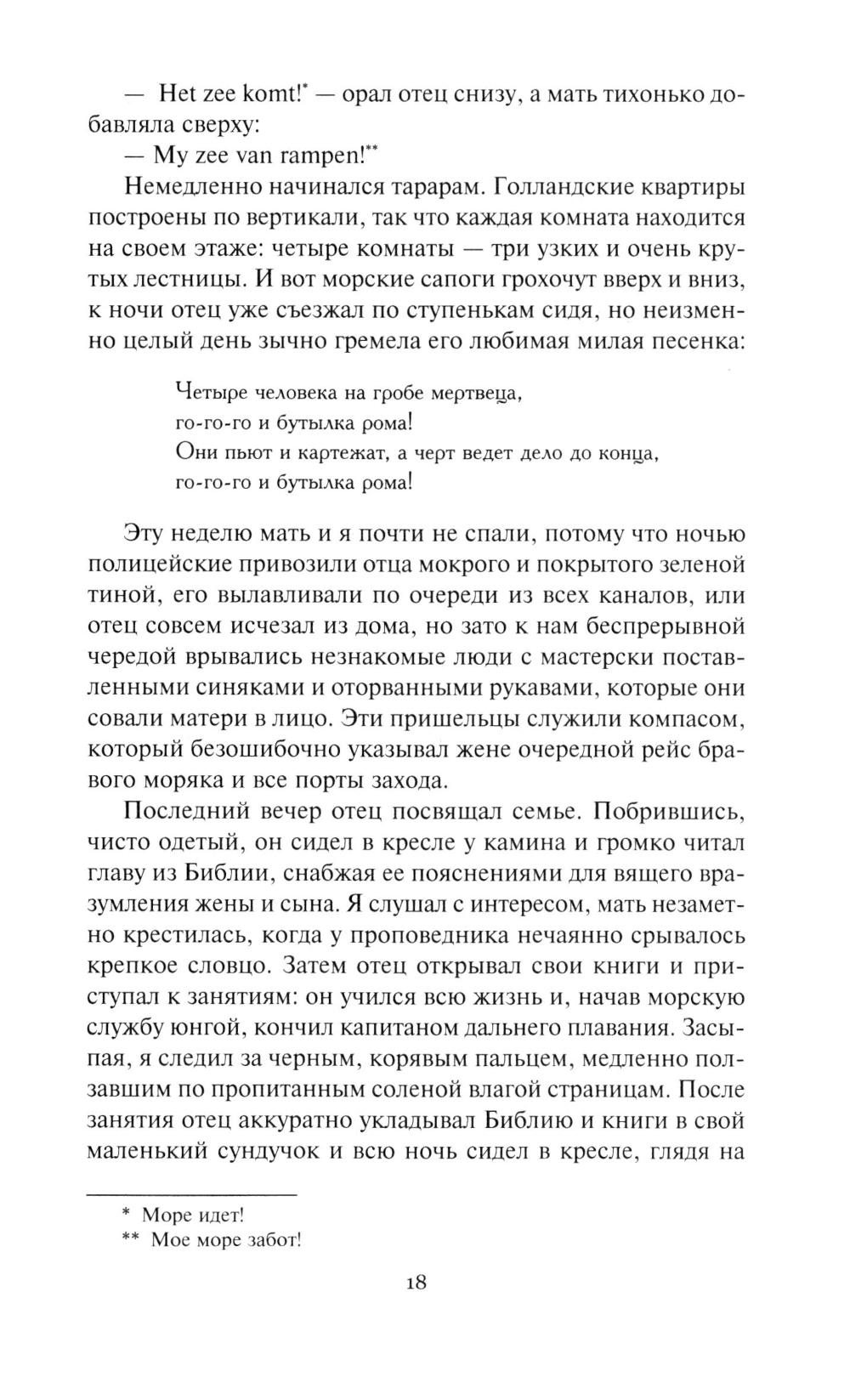 — Het zee komt!* — орал отец снизу, а мать тихонько добавляла сверху:

— My zee van rampen!**

Немедленно начинался тарарам. Голландские квартиры построены по вертикали, так что каждая комната находится на своем этаже: четыре комнаты — три узких и очень крутых лестницы. И вот морские сапоги грохочут вверх и вниз, к ночи отец уже съезжал по ступенькам сидя, но неизменно целый день зычно гремела его любимая милая песенка:

Четыре человека на гробе мертвеца,
го-го-го и бутылка рома!
Они пьют и картежат, а черт ведет дело до конца,
го-го-го и бутылка рома!

Эту неделю мать и я почти не спали, потому что ночью полицейские привозили отца мокрого и покрытого зеленой тиной, его вылавливали по очереди из всех каналов, или отец совсем исчезал из дома, но зато к нам беспрерывной чередой врывались незнакомые люди с мастерски поставленными синяками и оторванными рукавами, которые они совали матери в лицо. Эти пришельцы служили компасом, который безошибочно указывал жене очередной рейс бравого моряка и все порты захода.

Последний вечер отец посвящал семье. Побрившись, чисто одетый, он сидел в кресле у камина и громко читал главу из Библии, снабжая ее пояснениями для вящего вразумления жены и сына. Я слушал с интересом, мать незаметно крестилась, когда у проповедника нечаянно срывалось крепкое словцо. Затем отец открывал свои книги и приступал к занятиям: он учился всю жизнь и, начав морскую службу юнгой, кончил капитаном дальнего плавания. Засыпая, я следил за черным, корявым пальцем, медленно ползавшим по пропитанным соленой влагой страницам. После занятия отец аккуратно укладывал Библию и книги в свой маленький сундучок и всю ночь сидел в кресле, глядя на

* Море идет!
** Мое море забот!

18